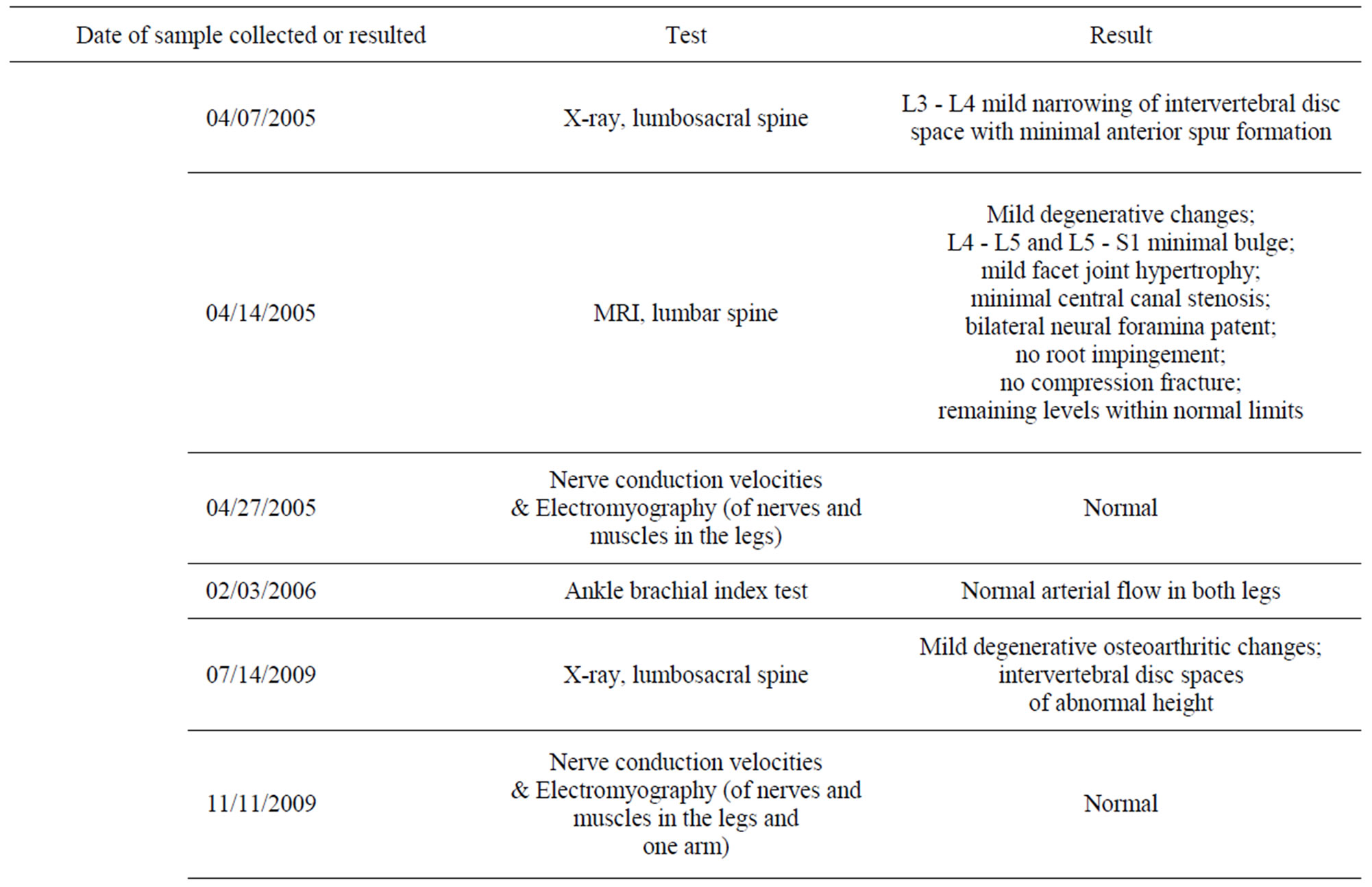 | Date of sample collected or resulted | Test | Result |
|---|---|---|
| 04/07/2005 | X-ray, lumbosacral spine | L3 - L4 mild narrowing of intervertebral disc space with minimal anterior spur formation |
| 04/14/2005 | MRI, lumbar spine | Mild degenerative changes; L4 - L5 and L5 - S1 minimal bulge; mild facet joint hypertrophy; minimal central canal stenosis; bilateral neural foramina patent; no root impingement; no compression fracture; remaining levels within normal limits |
| 04/27/2005 | Nerve conduction velocities & Electromyography (of nerves and muscles in the legs) | Normal |
| 02/03/2006 | Ankle brachial index test | Normal arterial flow in both legs |
| 07/14/2009 | X-ray, lumbosacral spine | Mild degenerative osteoarthritic changes; intervertebral disc spaces of abnormal height |
| 11/11/2009 | Nerve conduction velocities & Electromyography (of nerves and muscles in the legs and one arm) | Normal |